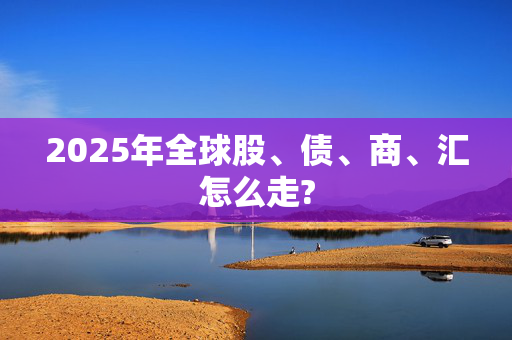 2025年全球股、债、商、汇怎么走?